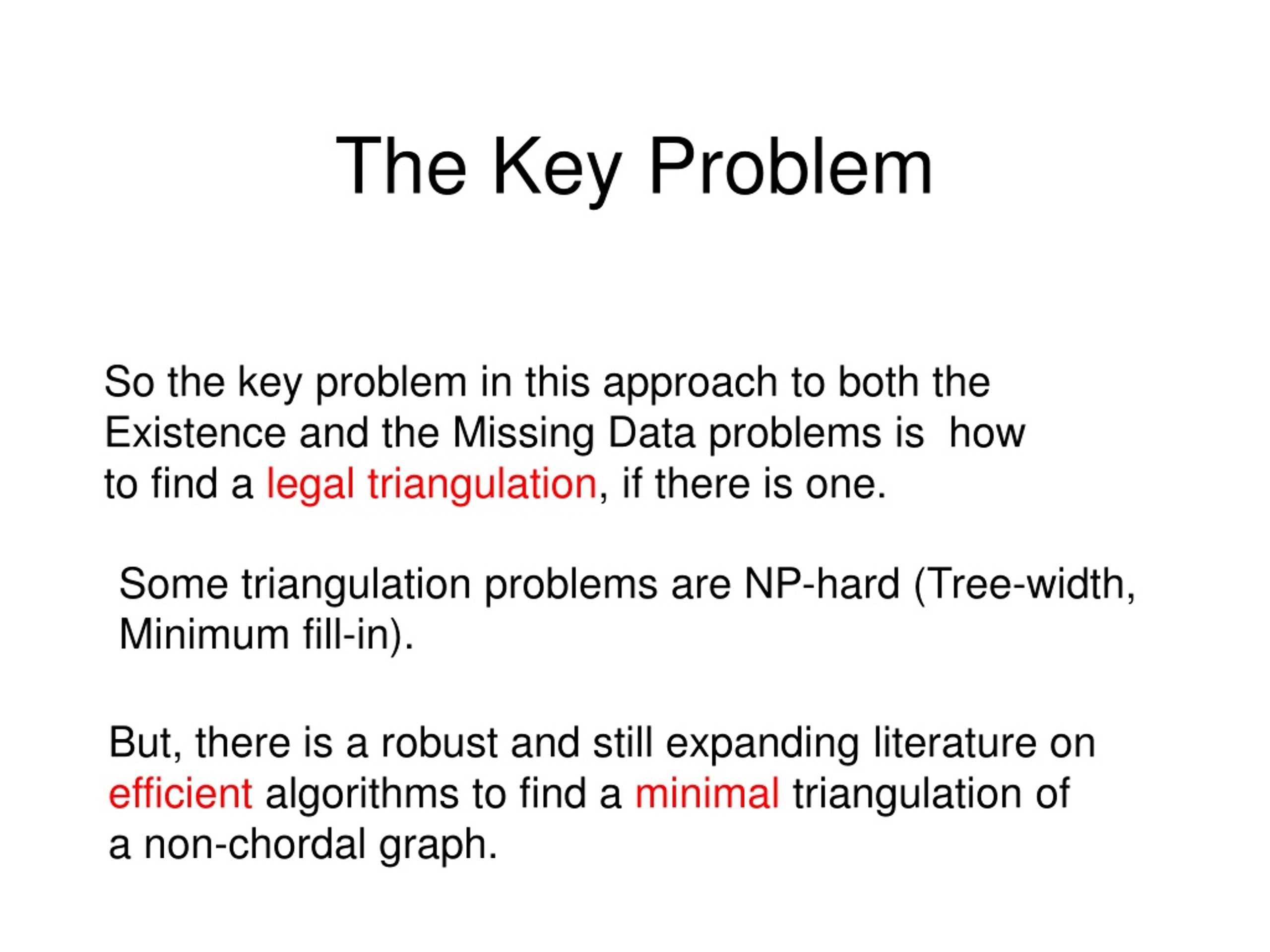 The Key Problem

So the key problem in this approach to both the Existence and the Missing Data problems is how to find a legal triangulation, if there is one.

Some triangulation problems are NP-hard (Tree-width, Minimum fill-in).

But, there is a robust and still expanding literature on efficient algorithms to find a minimal triangulation of a non-chordal graph.